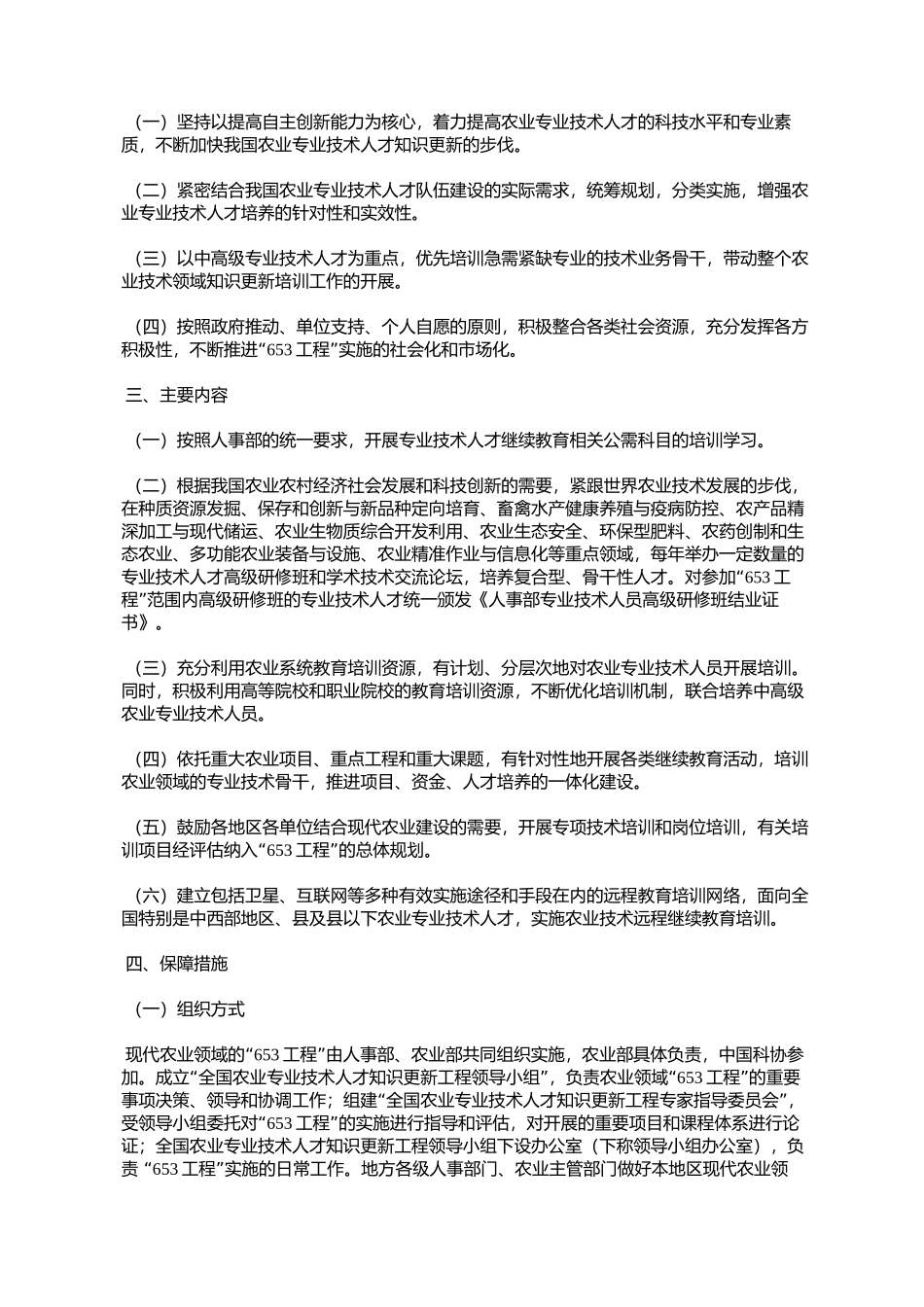 （一）坚持以提高自主创新能力为核心，着力提高农业专业技术人才的科技水平和专业素质，不断加快我国农业专业技术人才知识更新的步伐。

（二）紧密结合我国农业专业技术人才队伍建设的实际需求，统筹规划，分类实施，增强农业专业技术人才培养的针对性和实效性。

（三）以中高级专业技术人才为重点，优先培训急需紧缺专业的技术业务骨干，带动整个农业技术领域知识更新培训工作的开展。

（四）按照政府推动、单位支持、个人自愿的原则，积极整合各类社会资源，充分发挥各方积极性，不断推进“653 工程”实施的社会化和市场化。

三、主要内容

（一）按照人事部的统一要求，开展专业技术人才继续教育相关公需科目的培训学习。

（二）根据我国农业农村经济社会发展和科技创新的需要，紧跟世界农业技术发展的步伐，在种质资源发掘、保存和创新与新品种定向培育、畜禽水产健康养殖与疫病防控、农产品精深加工与现代储运、农业生物质综合开发利用、农业生态安全、环保型肥料、农药创制和生态农业、多功能农业装备与设施、农业精准作业与信息化等重点领域，每年举办一定数量的专业技术人才高级研修班和学术技术交流论坛，培养复合型、骨干性人才。对参加“653 工程”范围内高级研修班的专业技术人才统一颁发《人事部专业技术人员高级研修班结业证书》。

（三）充分利用农业系统教育培训资源，有计划、分层次地对农业专业技术人员开展培训。同时，积极利用高等院校和职业院校的教育培训资源，不断优化培训机制，联合培养中高级农业专业技术人员。

（四）依托重大农业项目、重点工程和重大课题，有针对性地开展各类继续教育活动，培训农业领域的专业技术骨干，推进项目、资金、人才培养的一体化建设。

（五）鼓励各地区各单位结合现代农业建设的需要，开展专项技术培训和岗位培训，有关培训项目经评估纳入“653 工程”的总体规划。

（六）建立包括卫星、互联网等多种有效实施途径和手段在内的远程教育培训网络，面向全国特别是中西部地区、县及县以下农业专业技术人才，实施农业技术远程继续教育培训。

四、保障措施

（一）组织方式

现代农业领域的“653 工程”由人事部、农业部共同组织实施，农业部具体负责，中国科协参加。成立“全国农业专业技术人才知识更新工程领导小组”，负责农业领域“653 工程”的重要事项决策、领导和协调工作；组建“全国农业专业技术人才知识更新工程专家指导委员会”，受领导小组委托对“653 工程”的实施进行指导和评估，对开展的重要项目和课程体系进行论证；全国农业专业技术人才知识更新工程领导小组下设办公室（下称领导小组办公室），负责 “653 工程”实施的日常工作。地方各级人事部门、农业主管部门做好本地区现代农业领